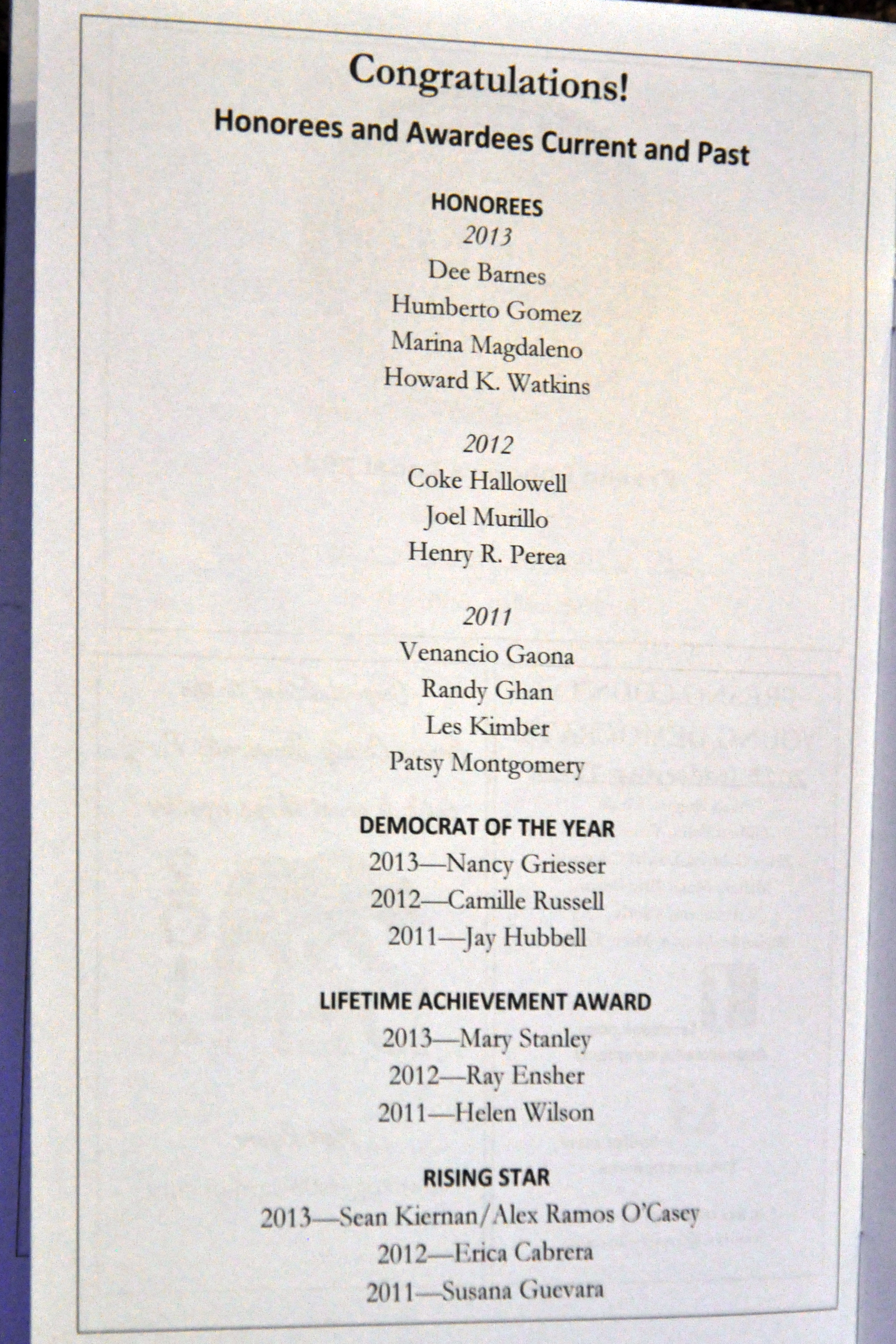 Congratulations!

Honorees and Awardees Current and Past

HONOREES

2013

Dee Barnes

Humberto Gomez

Marina Magdaleno

Howard K. Watkins

2012

Coke Hallowell

Joel Murillo

Henry R. Perea

2011

Venancio Gaona

Randy Ghan

Les Kimber

Patsy Montgomery

DEMOCRAT OF THE YEAR

2013—Nancy Griesser

2012—Camille Russell

2011—Jay Hubbell

LIFETIME ACHIEVEMENT AWARD

2013—Mary Stanley

2012—Ray Ensher

2011—Helen Wilson

RISING STAR

2013—Sean Kiernan/Alex Ramos O'Casey

2012—Erica Cabrera

2011—Susana Guevara